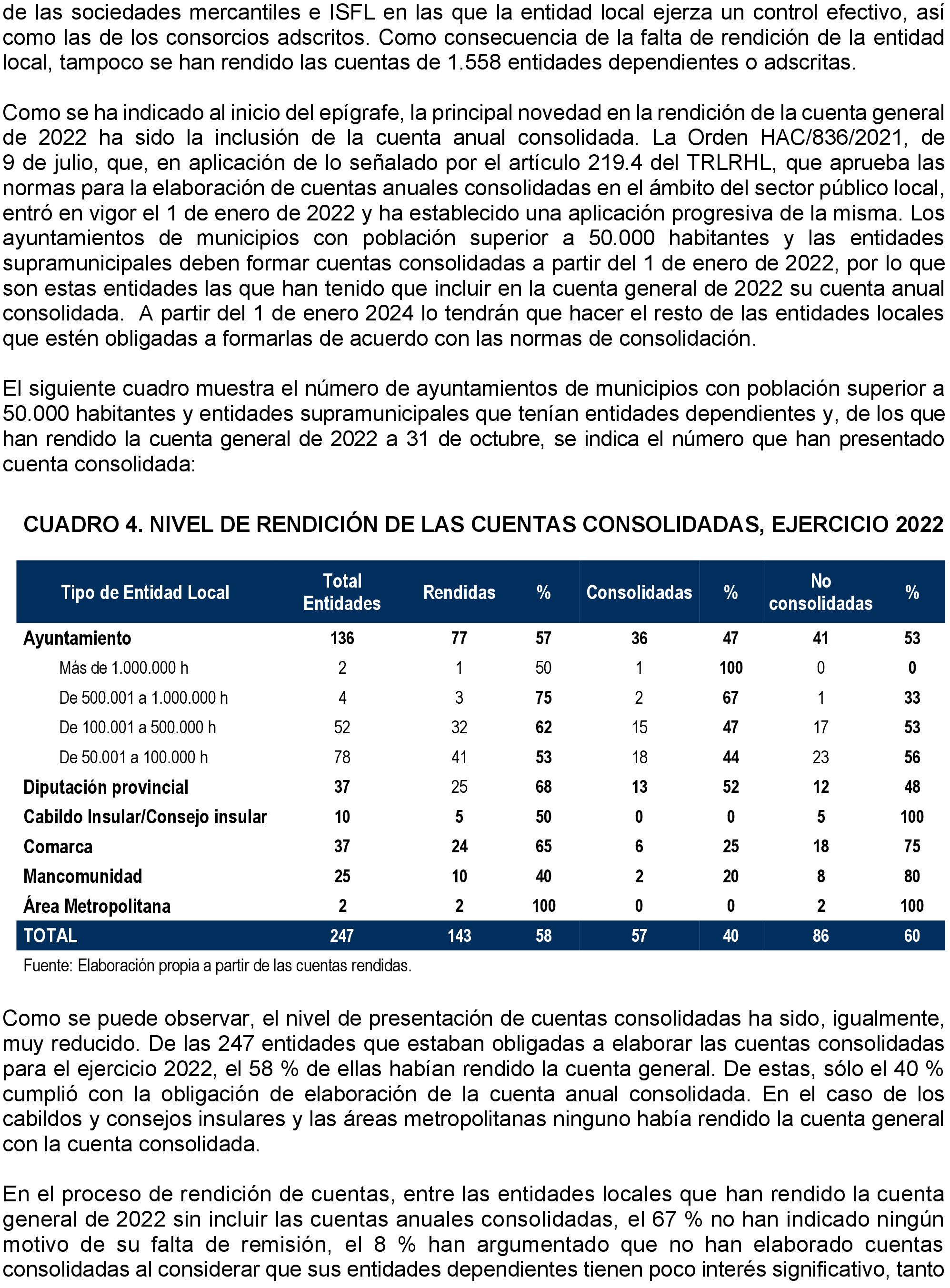 de las sociedades mercantiles e ISFL en las que la entidad local ejerza un control efectivo, así como las de los consorcios adscritos. Como consecuencia de la falta de rendición de la entidad local, tampoco se han rendido las cuentas de 1.558 entidades dependientes o adscritas.

Como se ha indicado al inicio del epígrafe, la principal novedad en la rendición de la cuenta general de 2022 ha sido la inclusión de la cuenta anual consolidada. La Orden HAC/836/2021, de 9 de julio, que, en aplicación de lo señalado por el artículo 219.4 del TRLRHL, que aprueba las normas para la elaboración de cuentas anuales consolidadas en el ámbito del sector público local, entró en vigor el 1 de enero de 2022 y ha establecido una aplicación progresiva de la misma. Los ayuntamientos de municipios con población superior a 50.000 habitantes y las entidades supramunicipales deben formar cuentas consolidadas a partir del 1 de enero de 2022, por lo que son estas entidades las que han tenido que incluir en la cuenta general de 2022 su cuenta anual consolidada. A partir del 1 de enero 2024 lo tendrán que hacer el resto de las entidades locales que estén obligadas a formarlas de acuerdo con las normas de consolidación.

El siguiente cuadro muestra el número de ayuntamientos de municipios con población superior a 50.000 habitantes y entidades supramunicipales que tenían entidades dependientes y, de los que han rendido la cuenta general de 2022 a 31 de octubre, se indica el número que han presentado cuenta consolidada:

CUADRO 4. NIVEL DE RENDICIÓN DE LAS CUENTAS CONSOLIDADAS, EJERCICIO 2022

| Tipo de Entidad Local | Total Entidades | Rendidas | % | Consolidadas | % | No consolidadas | % |
|---|---|---|---|---|---|---|---|
| Ayuntamiento | 136 | 77 | 57 | 36 | 47 | 41 | 53 |
| Más de 1.000.000 h | 2 | 1 | 50 | 1 | 100 | 0 | 0 |
| De 500.001 a 1.000.000 h | 4 | 3 | 75 | 2 | 67 | 1 | 33 |
| De 100.001 a 500.000 h | 52 | 32 | 62 | 15 | 47 | 17 | 53 |
| De 50.001 a 100.000 h | 78 | 41 | 53 | 18 | 44 | 23 | 56 |
| Diputación provincial | 37 | 25 | 68 | 13 | 52 | 12 | 48 |
| Cabildo Insular/Consejo insular | 10 | 5 | 50 | 0 | 0 | 5 | 100 |
| Comarca | 37 | 24 | 65 | 6 | 25 | 18 | 75 |
| Mancomunidad | 25 | 10 | 40 | 2 | 20 | 8 | 80 |
| Área Metropolitana | 2 | 2 | 100 | 0 | 0 | 2 | 100 |
| TOTAL | 247 | 143 | 58 | 57 | 40 | 86 | 60 |

Fuente: Elaboración propia a partir de las cuentas rendidas.

Como se puede observar, el nivel de presentación de cuentas consolidadas ha sido, igualmente, muy reducido. De las 247 entidades que estaban obligadas a elaborar las cuentas consolidadas para el ejercicio 2022, el 58 % de ellas habían rendido la cuenta general. De estas, sólo el 40 % cumplió con la obligación de elaboración de la cuenta anual consolidada. En el caso de los cabildos y consejos insulares y las áreas metropolitanas ninguno había rendido la cuenta general con la cuenta consolidada.

En el proceso de rendición de cuentas, entre las entidades locales que han rendido la cuenta general de 2022 sin incluir las cuentas anuales consolidadas, el 67 % no han indicado ningún motivo de su falta de remisión, el 8 % han argumentado que no han elaborado cuentas consolidadas al considerar que sus entidades dependientes tienen poco interés significativo, tanto